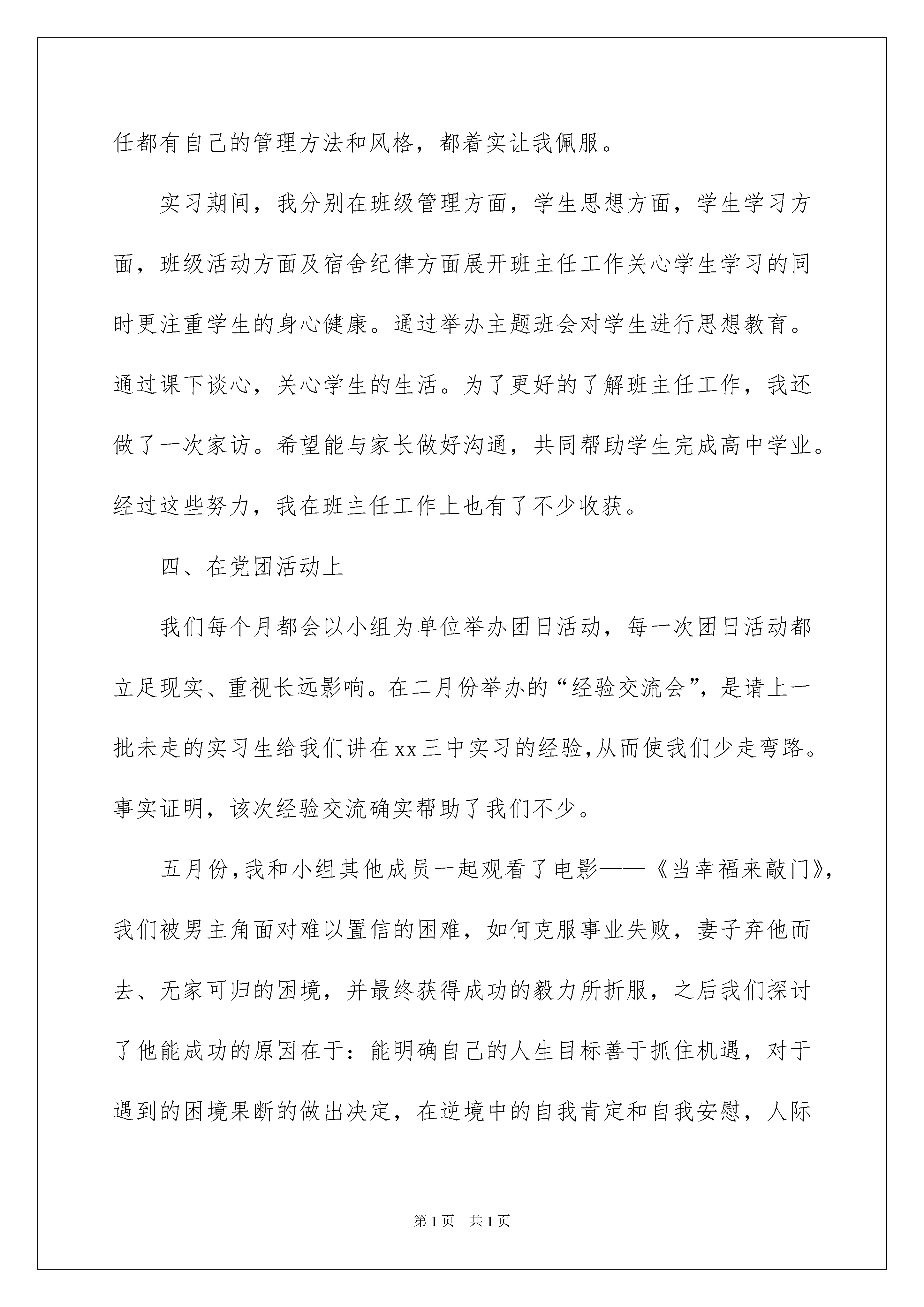 任都有自己的管理方法和风格，都着实让我佩服。

实习期间，我分别在班级管理方面，学生思想方面，学生学习方面，班级活动方面及宿舍纪律方面展开班主任工作关心学生学习的同时更注重学生的身心健康。通过举办主题班会对学生进行思想教育。通过课下谈心，关心学生的生活。为了更好的了解班主任工作，我还做了一次家访。希望能与家长做好沟通，共同帮助学生完成高中学业。经过这些努力，我在班主任工作上也有了不少收获。

四、在党团活动上

我们每个月都会以小组为单位举办团日活动，每一次团日活动都立足现实、重视长远影响。在二月份举办的“经验交流会”，是请上一批未走的实习生给我们讲在xx三中实习的经验,从而使我们少走弯路。事实证明，该次经验交流确实帮助了我们不少。

五月份,我和小组其他成员一起观看了电影——《当幸福来敲门》,我们被男主角面对难以置信的困难，如何克服事业失败，妻子弃他而去、无家可归的困境，并最终获得成功的毅力所折服，之后我们探讨了他能成功的原因在于：能明确自己的人生目标善于抓住机遇，对于遇到的困境果断的做出决定，在逆境中的自我肯定和自我安慰，人际

第1页　共1页